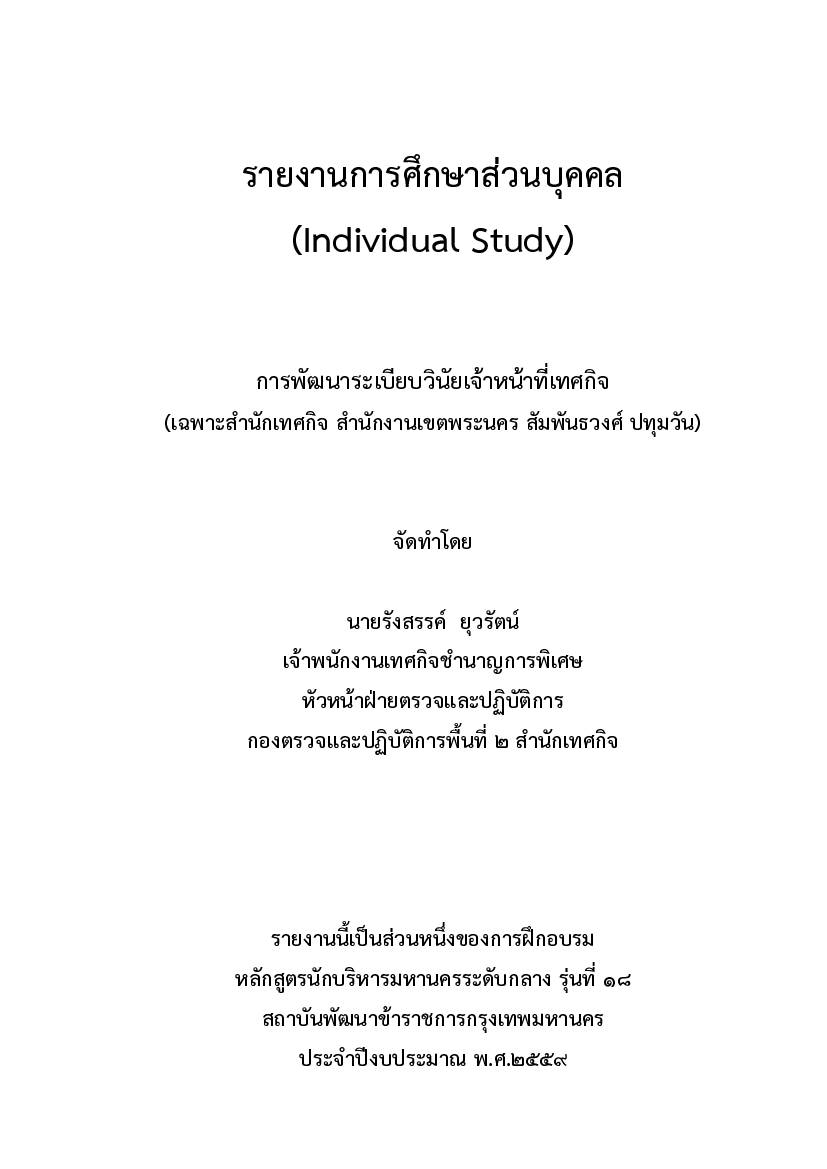 รายงานการศึกษาส่วนบุคคล
(Individual Study)

การพัฒนาระเบียบวินัยเจ้าหน้าที่เทศกิจ
(เฉพาะสำนักเทศกิจ สำนักงานเขตพระนคร สัมพันธวงศ์ ปทุมวัน)

จัดทำโดย

นายรังสรรค์ ยุวรัตน์
เจ้าพนักงานเทศกิจชำนาญการพิเศษ
หัวหน้าฝ่ายตรวจและปฏิบัติการ
กองตรวจและปฏิบัติการพื้นที่ ๒ สำนักเทศกิจ

รายงานนี้เป็นส่วนหนึ่งของการฝึกอบรม
หลักสูตรนักบริหารมหานครระดับกลาง รุ่นที่ ๑๘
สถาบันพัฒนาข้าราชการกรุงเทพมหานคร
ประจำปีงบประมาณ พ.ศ.๒๕๕๙